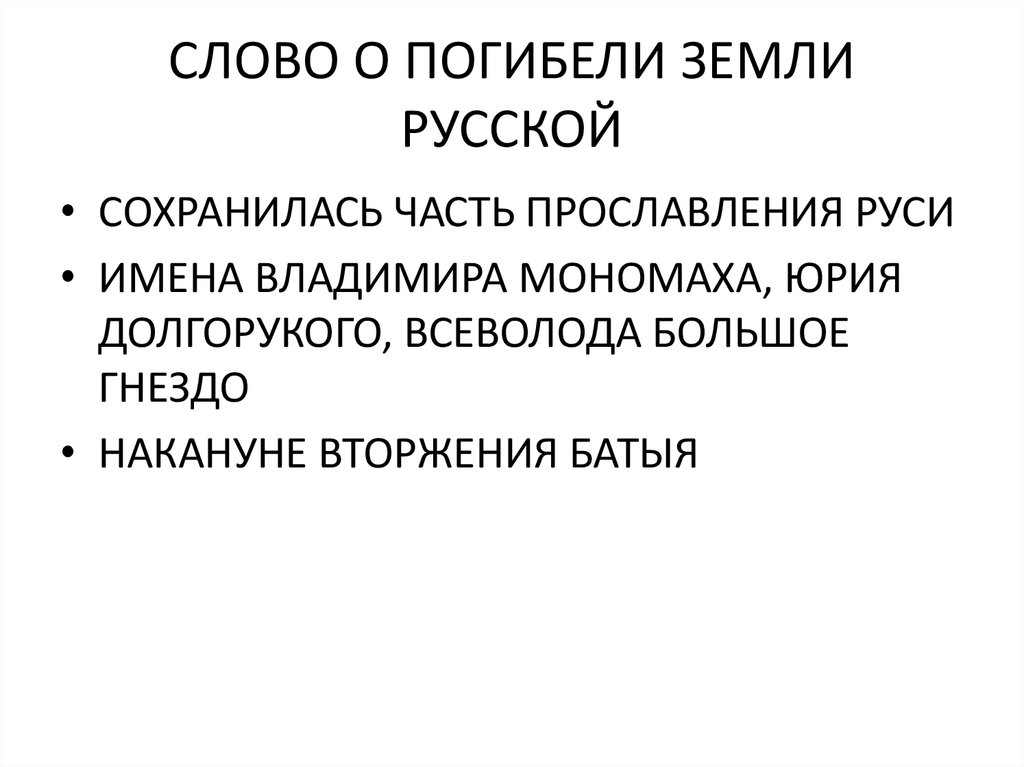 СЛОВО О ПОГИБЕЛИ ЗЕМЛИ РУССКОЙ

• СОХРАНИЛАСЬ ЧАСТЬ ПРОСЛАВЛЕНИЯ РУСИ
• ИМЕНА ВЛАДИМИРА МОНОМАХА, ЮРИЯ ДОЛГОРУКОГО, ВСЕВОЛОДА БОЛЬШОЕ ГНЕЗДО
• НАКАНУНЕ ВТОРЖЕНИЯ БАТЫЯ